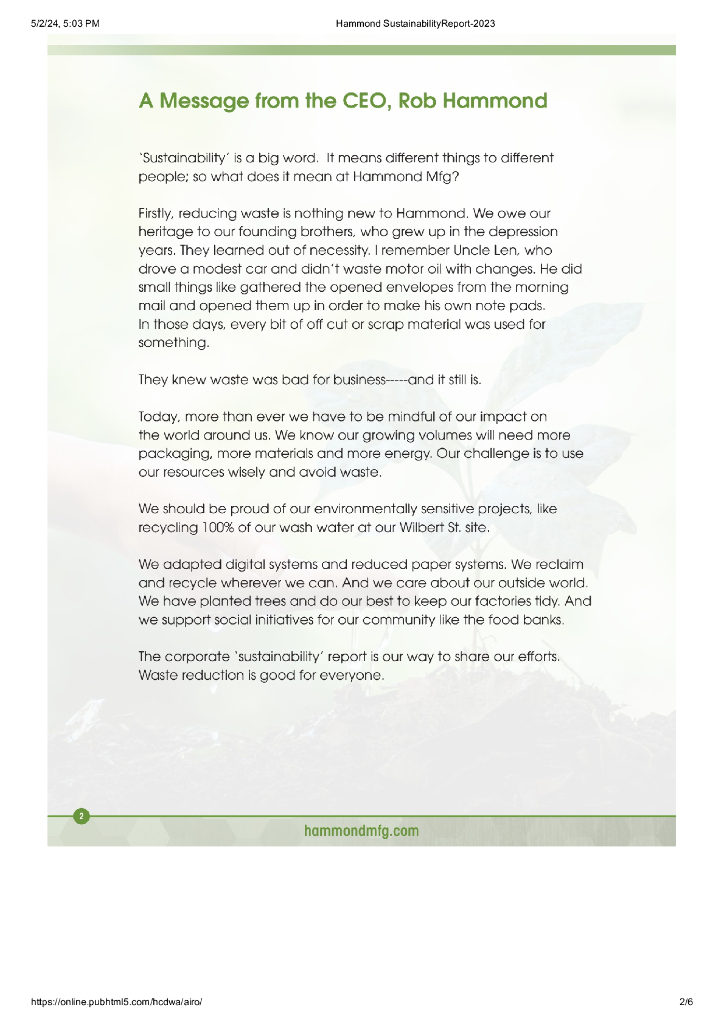 5/2/24, 5:03 PM

Hammond SustainabilityReport-2023

A Message from the CEO, Rob Hammond

'Sustainability' is a big word. It means different things to different people; so what does it mean at Hammond Mfg?

Firstly, reducing waste is nothing new to Hammond. We owe our heritage to our founding brothers, who grew up in the depression years. They learned out of necessity. I remember Uncle Len, who drove a modest car and didn't waste motor oil with changes. He did small things like gathered the opened envelopes from the morning mail and opened them up in order to make his own note pads. In those days, every bit of off cut or scrap material was used for something.

They knew waste was bad for business-----and it still is.

Today, more than ever we have to be mindful of our impact on the world around us. We know our growing volumes will need more packaging, more materials and more energy. Our challenge is to use our resources wisely and avoid waste.

We should be proud of our environmentally sensitive projects, like recycling 100% of our wash water at our Wilbert St. site.

We adapted digital systems and reduced paper systems. We reclaim and recycle wherever we can. And we care about our outside world. We have planted trees and do our best to keep our factories tidy. And we support social initiatives for our community like the food banks.

The corporate 'sustainability' report is our way to share our efforts. Waste reduction is good for everyone.

2

hammondmfg.com

https://online.pubhtml5.com/hcdwa/airo/

2/6